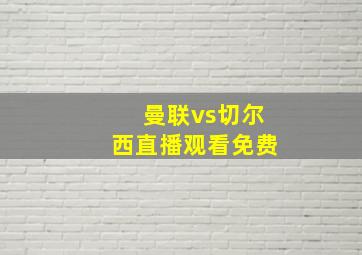 曼联vs切尔西直播观看免费